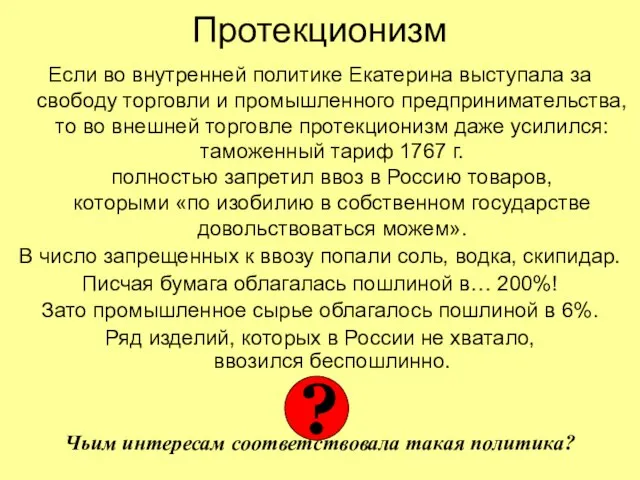 Протекционизм

Если во внутренней политике Екатерина выступала за свободу торговли и промышленного предпринимательства, то во внешней торговле протекционизм даже усилился: таможенный тариф 1767 г. полностью запретил ввоз в Россию товаров, которыми «по изобилию в собственном государстве довольствоваться можем».

В число запрещенных к ввозу попали соль, водка, скипидар.

Писчая бумага облагалась пошлиной в… 200%!

Зато промышленное сырье облагалось пошлиной в 6%.

Ряд изделий, которых в России не хватало, ввозился беспошлинно.

?

Чьим интересам соответствовала такая политика?